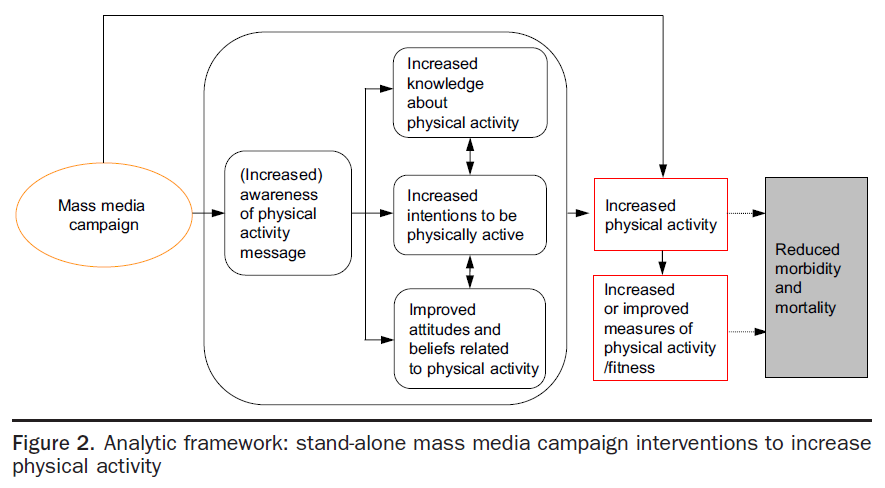 Mass media campaign

(Increased) awareness of physical activity message

Increased knowledge about physical activity

Increased intentions to be physically active

Improved attitudes and beliefs related to physical activity

Increased physical activity

Increased or improved measures of physical activity /fitness

Reduced morbidity and mortality

Figure 2. Analytic framework: stand-alone mass media campaign interventions to increase physical activity